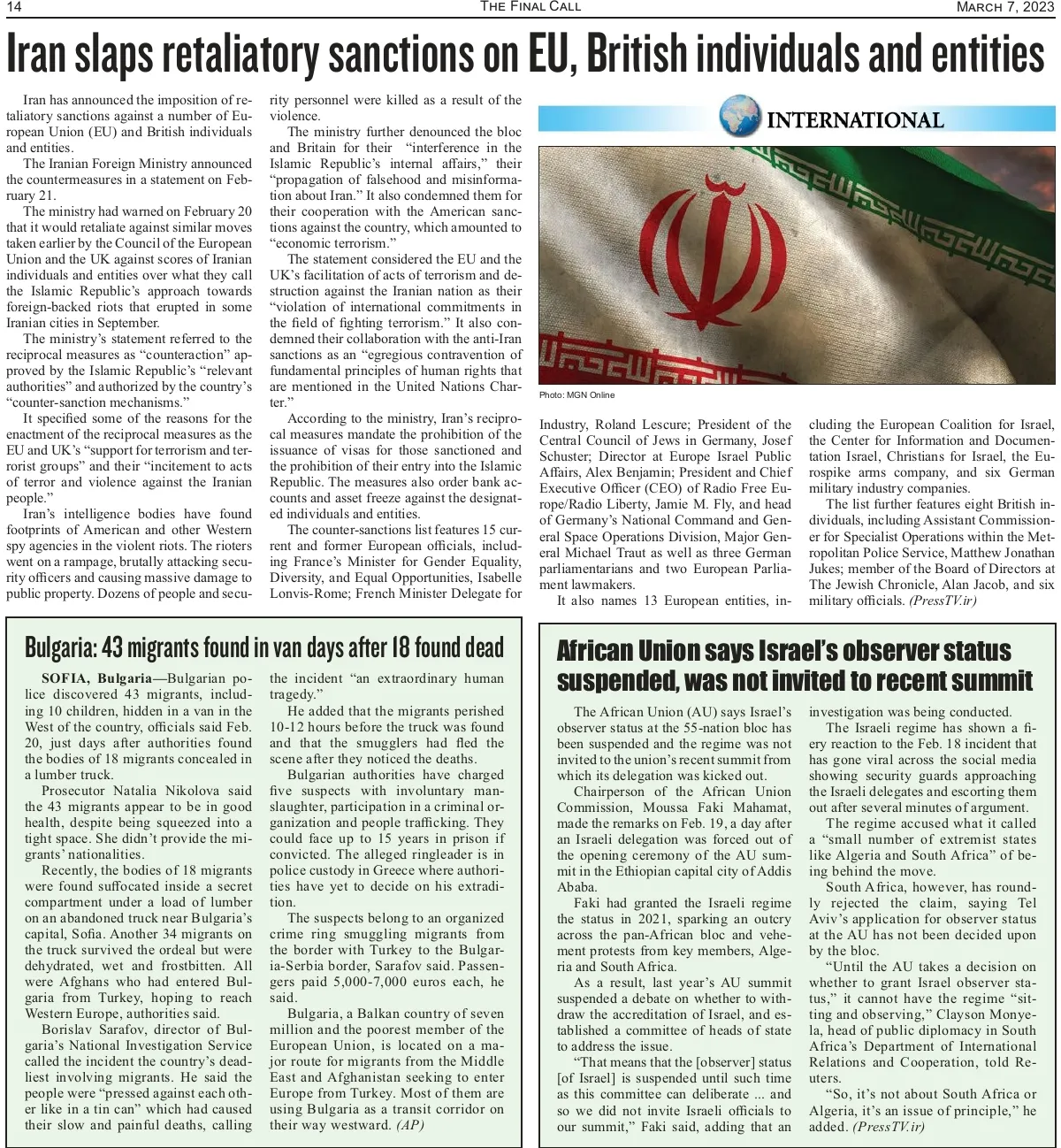 14 THE FINAL CALL MARCH 7, 2023

Iran slaps retaliatory sanctions on EU, British individuals and entities

Iran has announced the imposition of retaliatory sanctions against a number of European Union (EU) and British individuals and entities.

The Iranian Foreign Ministry announced the countermeasures in a statement on February 21.

The ministry had warned on February 20 that it would retaliate against similar moves taken earlier by the Council of the European Union and the UK against scores of Iranian individuals and entities over what they call the Islamic Republic's approach towards foreign-backed riots that erupted in some Iranian cities in September.

The ministry's statement referred to the reciprocal measures as "counteraction" approved by the Islamic Republic's "relevant authorities" and authorized by the country's "counter-sanction mechanisms."

It specified some of the reasons for the enactment of the reciprocal measures as the EU and UK's "support for terrorism and terrorist groups" and their "incitement to acts of terror and violence against the Iranian people."

Iran's intelligence bodies have found footprints of American and other Western spy agencies in the violent riots. The rioters went on a rampage, brutally attacking security officers and causing massive damage to public property. Dozens of people and security personnel were killed as a result of the violence.

The ministry further denounced the bloc and Britain for their "interference in the Islamic Republic's internal affairs," their "propagation of falsehood and misinformation about Iran." It also condemned them for their cooperation with the American sanctions against the country, which amounted to "economic terrorism."

The statement considered the EU and the UK's facilitation of acts of terrorism and destruction against the Iranian nation as their "violation of international commitments in the field of fighting terrorism." It also condemned their collaboration with the anti-Iran sanctions as an "egregious contravention of fundamental principles of human rights that are mentioned in the United Nations Charter."

According to the ministry, Iran's reciprocal measures mandate the prohibition of the issuance of visas for those sanctioned and the prohibition of their entry into the Islamic Republic. The measures also order bank accounts and asset freeze against the designated individuals and entities.

The counter-sanctions list features 15 current and former European officials, including France's Minister for Gender Equality, Diversity, and Equal Opportunities, Isabelle Lonvis-Rome; French Minister Delegate for

INTERNATIONAL

Photo: MGN Online

Industry, Roland Lescure; President of the Central Council of Jews in Germany, Josef Schuster; Director at Europe Israel Public Affairs, Alex Benjamin; President and Chief Executive Officer (CEO) of Radio Free Europe/Radio Liberty, Jamie M. Fly, and head of Germany's National Command and General Space Operations Division, Major General Michael Traut as well as three German parliamentarians and two European Parliament lawmakers.

It also names 13 European entities, including the European Coalition for Israel, the Center for Information and Documentation Israel, Christians for Israel, the Eurospike arms company, and six German military industry companies.

The list further features eight British individuals, including Assistant Commissioner for Specialist Operations within the Metropolitan Police Service, Matthew Jonathan Jukes; member of the Board of Directors at The Jewish Chronicle, Alan Jacob, and six military officials. (PressTV.ir)

Bulgaria: 43 migrants found in van days after 18 found dead

SOFIA, Bulgaria—Bulgarian police discovered 43 migrants, including 10 children, hidden in a van in the West of the country, officials said Feb. 20, just days after authorities found the bodies of 18 migrants concealed in a lumber truck.

Prosecutor Natalia Nikolova said the 43 migrants appear to be in good health, despite being squeezed into a tight space. She didn't provide the migrants' nationalities.

Recently, the bodies of 18 migrants were found suffocated inside a secret compartment under a load of lumber on an abandoned truck near Bulgaria's capital, Sofia. Another 34 migrants on the truck survived the ordeal but were dehydrated, wet and frostbitten. All were Afghans who had entered Bulgaria from Turkey, hoping to reach Western Europe, authorities said.

Borislav Sarafov, director of Bulgaria's National Investigation Service called the incident the country's deadliest involving migrants. He said the people were "pressed against each other like in a tin can" which had caused their slow and painful deaths, calling the incident "an extraordinary human tragedy."

He added that the migrants perished 10-12 hours before the truck was found and that the smugglers had fled the scene after they noticed the deaths.

Bulgarian authorities have charged five suspects with involuntary manslaughter, participation in a criminal organization and people trafficking. They could face up to 15 years in prison if convicted. The alleged ringleader is in police custody in Greece where authorities have yet to decide on his extradition.

The suspects belong to an organized crime ring smuggling migrants from the border with Turkey to the Bulgaria-Serbia border, Sarafov said. Passengers paid 5,000-7,000 euros each, he said.

Bulgaria, a Balkan country of seven million and the poorest member of the European Union, is located on a major route for migrants from the Middle East and Afghanistan seeking to enter Europe from Turkey. Most of them are using Bulgaria as a transit corridor on their way westward. (AP)

African Union says Israel's observer status suspended, was not invited to recent summit

The African Union (AU) says Israel's observer status at the 55-nation bloc has been suspended and the regime was not invited to the union's recent summit from which its delegation was kicked out.

Chairperson of the African Union Commission, Moussa Faki Mahamat, made the remarks on Feb. 19, a day after an Israeli delegation was forced out of the opening ceremony of the AU summit in the Ethiopian capital city of Addis Ababa.

Faki had granted the Israeli regime the status in 2021, sparking an outcry across the pan-African bloc and vehement protests from key members, Algeria and South Africa.

As a result, last year's AU summit suspended a debate on whether to withdraw the accreditation of Israel, and established a committee of heads of state to address the issue.

"That means that the [observer] status [of Israel] is suspended until such time as this committee can deliberate ... and so we did not invite Israeli officials to our summit," Faki said, adding that an investigation was being conducted.

The Israeli regime has shown a fiery reaction to the Feb. 18 incident that has gone viral across the social media showing security guards approaching the Israeli delegates and escorting them out after several minutes of argument.

The regime accused what it called a "small number of extremist states like Algeria and South Africa" of being behind the move.

South Africa, however, has roundly rejected the claim, saying Tel Aviv's application for observer status at the AU has not been decided upon by the bloc.

"Until the AU takes a decision on whether to grant Israel observer status," it cannot have the regime "sitting and observing," Clayson Monyela, head of public diplomacy in South Africa's Department of International Relations and Cooperation, told Reuters.

"So, it's not about South Africa or Algeria, it's an issue of principle," he added. (PressTV.ir)